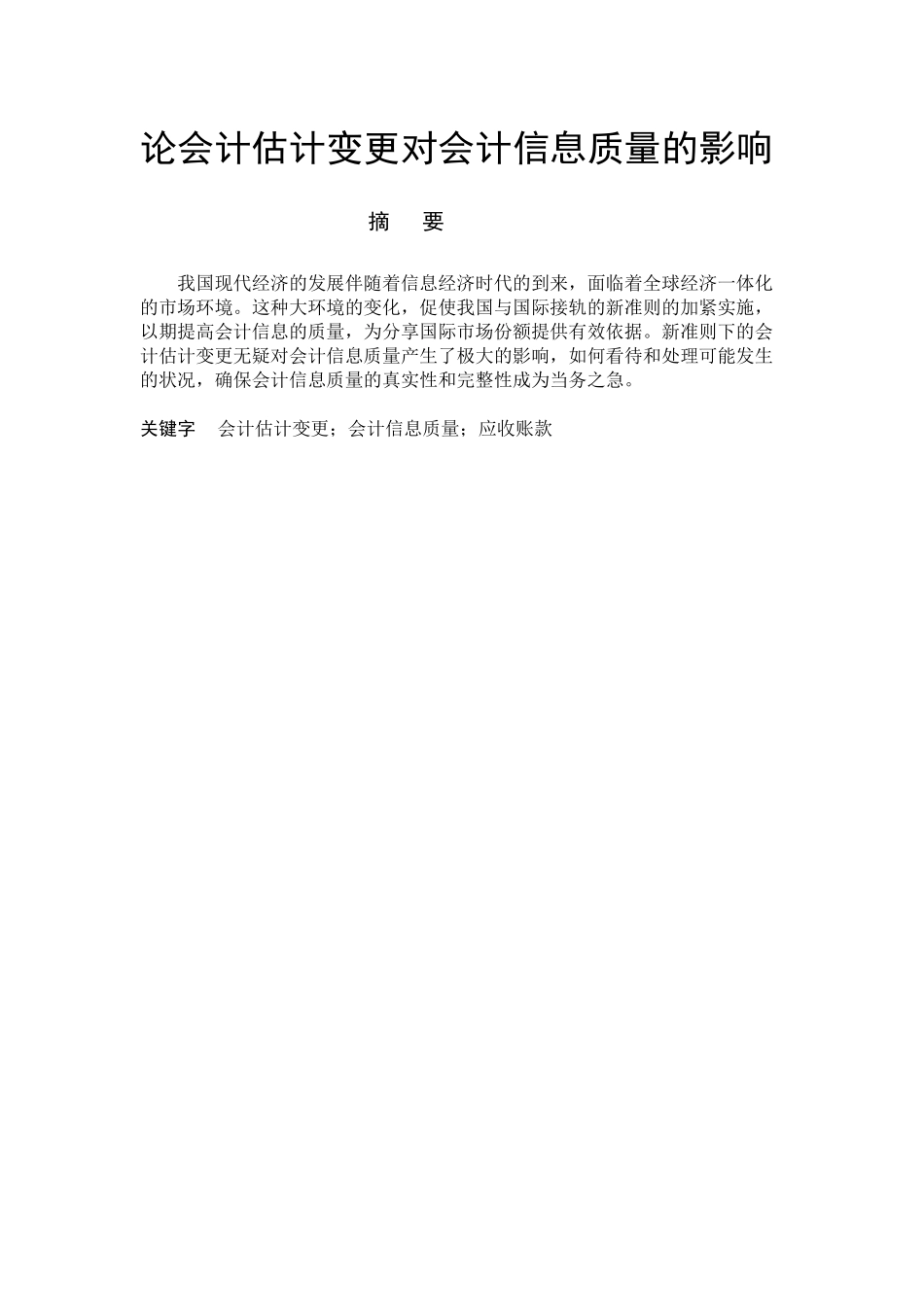 论会计估计变更对会计信息质量的影响

摘　要

我国现代经济的发展伴随着信息经济时代的到来，面临着全球经济一体化的市场环境。这种大环境的变化，促使我国与国际接轨的新准则的加紧实施，以期提高会计信息的质量，为分享国际市场份额提供有效依据。新准则下的会计估计变更无疑对会计信息质量产生了极大的影响，如何看待和处理可能发生的状况，确保会计信息质量的真实性和完整性成为当务之急。

关键字　会计估计变更；会计信息质量；应收账款